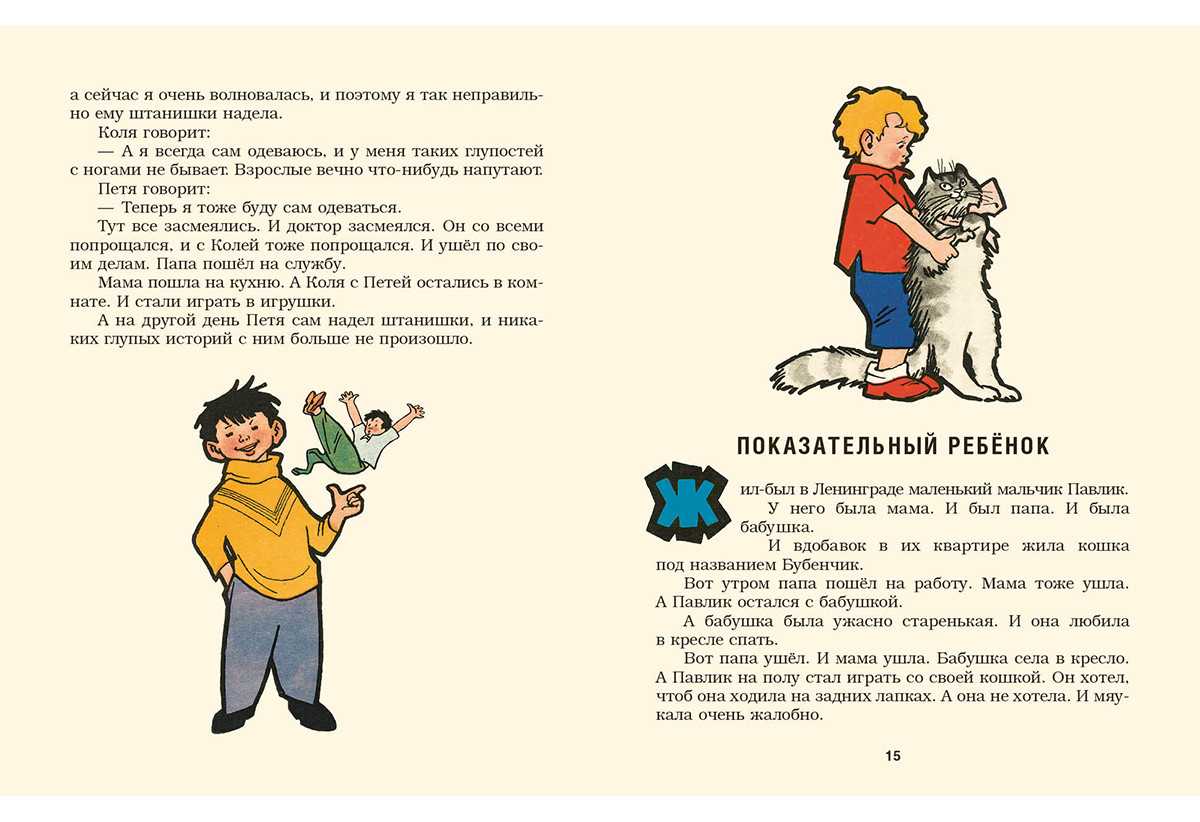 а сейчас я очень волновалась, и поэтому я так неправильно ему штанишки надела.

Коля говорит:

— А я всегда сам одеваюсь, и у меня таких глупостей с ногами не бывает. Взрослые вечно что-нибудь напутают.

Петя говорит:

— Теперь я тоже буду сам одеваться.

Тут все засмеялись. И доктор засмеялся. Он со всеми попрощался, и с Колей тоже попрощался. И ушёл по своим делам. Папа пошёл на службу.

Мама пошла на кухню. А Коля с Петей остались в комнате. И стали играть в игрушки.

А на другой день Петя сам надел штанишки, и никаких глупых историй с ним больше не произошло.

ПОКАЗАТЕЛЬНЫЙ РЕБЁНОК

Жил-был в Ленинграде маленький мальчик Павлик.

У него была мама. И был папа. И была бабушка.

И вдобавок в их квартире жила кошка под названием Бубенчик.

Вот утром папа пошёл на работу. Мама тоже ушла. А Павлик остался с бабушкой.

А бабушка была ужасно старенькая. И она любила в кресле спать.

Вот папа ушёл. И мама ушла. Бабушка села в кресло. А Павлик на полу стал играть со своей кошкой. Он хотел, чтоб она ходила на задних лапках. А она не хотела. И мяукала очень жалобно.

15